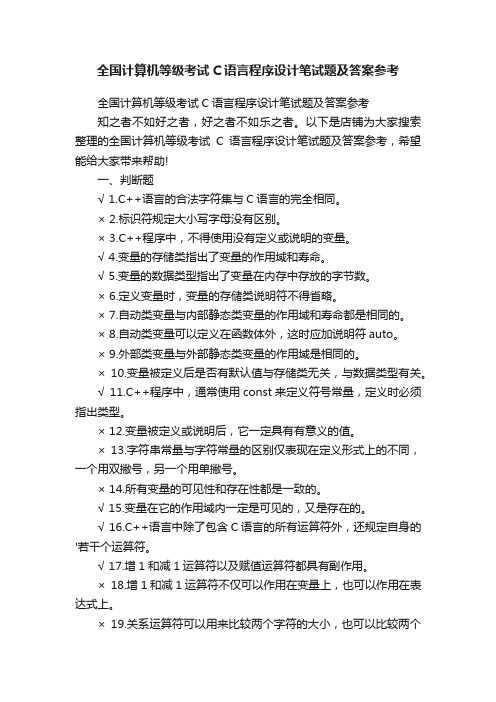 全国计算机等级考试 C 语言程序设计笔试题及答案参考

全国计算机等级考试 C 语言程序设计笔试题及答案参考

知之者不如好之者，好之者不如乐之者。以下是店铺为大家搜索整理的全国计算机等级考试 C 语言程序设计笔试题及答案参考，希望能给大家带来帮助!

一、判断题

√ 1.C++语言的合法字符集与 C 语言的完全相同。

× 2.标识符规定大小写字母没有区别。

× 3.C++程序中，不得使用没有定义或说明的变量。

√ 4.变量的存储类指出了变量的作用域和寿命。

√ 5.变量的数据类型指出了变量在内存中存放的字节数。

× 6.定义变量时，变量的存储类说明符不得省略。

× 7.自动类变量与内部静态类变量的作用域和寿命都是相同的。

× 8.自动类变量可以定义在函数体外，这时应加说明符 auto。

× 9.外部类变量与外部静态类变量的作用域是相同的。

× 10.变量被定义后是否有默认值与存储类无关，与数据类型有关。

√ 11.C++程序中，通常使用 const 来定义符号常量，定义时必须指出类型。

× 12.变量被定义或说明后，它一定具有有意义的值。

× 13.字符串常量与字符常量的区别仅表现在定义形式上的不同，一个用双撇号，另一个用单撇号。

× 14.所有变量的可见性和存在性都是一致的。

√ 15.变量在它的作用域内一定是可见的，又是存在的。

√ 16.C++语言中除了包含 C 语言的所有运算符外，还规定自身的'若干个运算符。

√ 17.增 1 和减 1 运算符以及赋值运算符都具有副作用。

× 18.增 1 和减 1 运算符不仅可以作用在变量上，也可以作用在表达式上。

× 19.关系运算符可以用来比较两个字符的大小，也可以比较两个